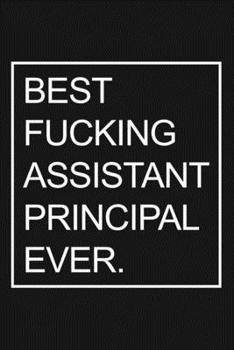 BEST
FUCKING
ASSISTANT
PRINCIPAL
EVER.